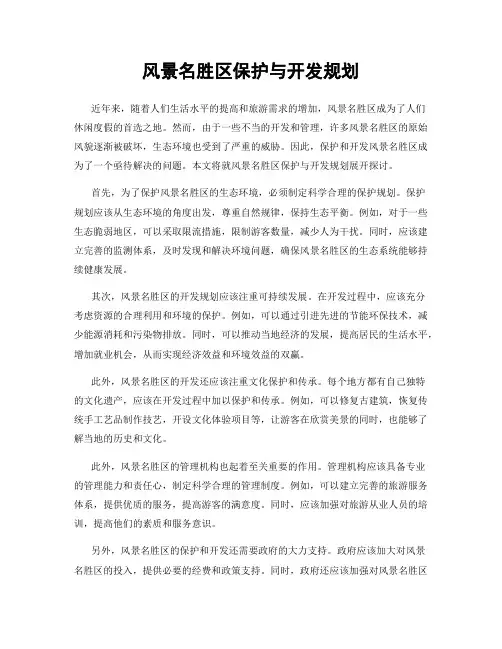 风景名胜区保护与开发规划

近年来，随着人们生活水平的提高和旅游需求的增加，风景名胜区成为了人们休闲度假的首选之地。然而，由于一些不当的开发和管理，许多风景名胜区的原始风貌逐渐被破坏，生态环境也受到了严重的威胁。因此，保护和开发风景名胜区成为了一个亟待解决的问题。本文将就风景名胜区保护与开发规划展开探讨。

首先，为了保护风景名胜区的生态环境，必须制定科学合理的保护规划。保护规划应该从生态环境的角度出发，尊重自然规律，保持生态平衡。例如，对于一些生态脆弱地区，可以采取限流措施，限制游客数量，减少人为干扰。同时，应该建立完善的监测体系，及时发现和解决环境问题，确保风景名胜区的生态系统能够持续健康发展。

其次，风景名胜区的开发规划应该注重可持续发展。在开发过程中，应该充分考虑资源的合理利用和环境的保护。例如，可以通过引进先进的节能环保技术，减少能源消耗和污染物排放。同时，可以推动当地经济的发展，提高居民的生活水平，增加就业机会，从而实现经济效益和环境效益的双赢。

此外，风景名胜区的开发还应该注重文化保护和传承。每个地方都有自己独特的文化遗产，应该在开发过程中加以保护和传承。例如，可以修复古建筑，恢复传统手工艺品制作技艺，开设文化体验项目等，让游客在欣赏美景的同时，也能够了解当地的历史和文化。

此外，风景名胜区的管理机构也起着至关重要的作用。管理机构应该具备专业的管理能力和责任心，制定科学合理的管理制度。例如，可以建立完善的旅游服务体系，提供优质的服务，提高游客的满意度。同时，应该加强对旅游从业人员的培训，提高他们的素质和服务意识。

另外，风景名胜区的保护和开发还需要政府的大力支持。政府应该加大对风景名胜区的投入，提供必要的经费和政策支持。同时，政府还应该加强对风景名胜区